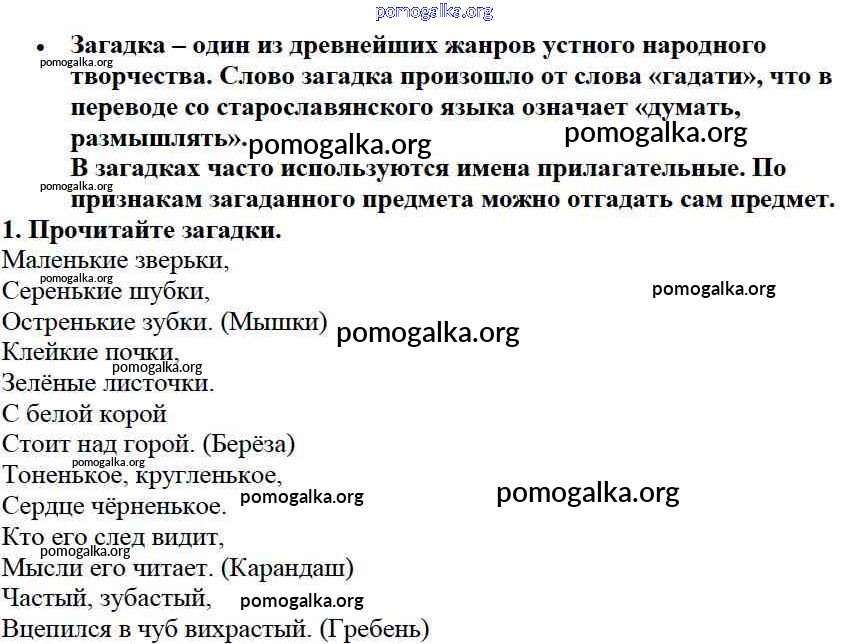 pomogalka.org

• Загадка – один из древнейших жанров устного народного творчества. Слово загадка произошло от слова «гадати», что в переводе со старославянского языка означает «думать, размышлять».
pomogalka.org
pomogalka.org
pomogalka.org
В загадках часто используются имена прилагательные. По признакам загаданного предмета можно отгадать сам предмет.
pomogalka.org

1. Прочитайте загадки.
Маленькие зверьки,
pomogalka.org
Серенькие шубки,
pomogalka.org
Остренькие зубки. (Мышки)
pomogalka.org
Клейкие почки,
pomogalka.org
Зелёные листочки.
С белой корой
Стоит над горой. (Берёза)
pomogalka.org
Тоненькое, кругленькое,
Сердце чёрненькое.
pomogalka.org
pomogalka.org
Кто его след видит,
pomogalka.org
Мысли его читает. (Карандаш)
Частый, зубастый,
pomogalka.org
Вцепился в чуб вихрастый. (Гребень)